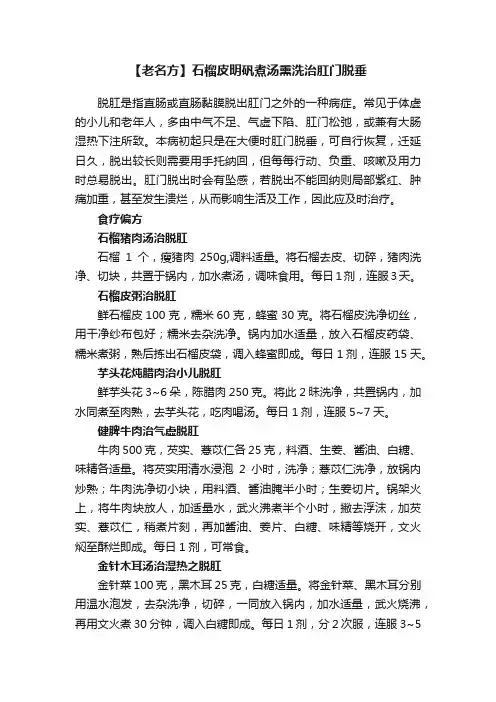 【老名方】石榴皮明矾煮汤熏洗治肛门脱垂

脱肛是指直肠或直肠黏膜脱出肛门之外的一种病症。常见于体虚的小儿和老年人，多由中气不足、气虚下陷、肛门松弛，或兼有大肠湿热下注所致。本病初起只是在大便时肛门脱垂，可自行恢复，迁延日久，脱出较长则需要用手托纳回，但每每行动、负重、咳嗽及用力时总易脱出。肛门脱出时会有坠感，若脱出不能回纳则局部紫红、肿痛加重，甚至发生溃烂，从而影响生活及工作，因此应及时治疗。

食疗偏方

石榴猪肉汤治脱肛

石榴 1 个，瘦猪肉 250g,调料适量。将石榴去皮、切碎，猪肉洗净、切块，共置于锅内，加水煮汤，调味食用。每日 1 剂，连服 3 天。

石榴皮粥治脱肛

鲜石榴皮 100 克，糯米 60 克，蜂蜜 30 克。将石榴皮洗净切丝，用干净纱布包好；糯米去杂洗净。锅内加水适量，放入石榴皮药袋、糯米煮粥，熟后拣出石榴皮袋，调入蜂蜜即成。每日 1 剂，连服 15 天。

芋头花炖腊肉治小儿脱肛

鲜芋头花 3~6 朵，陈腊肉 250 克。将此 2 味洗净，共置锅内，加水同煮至肉熟，去芋头花，吃肉喝汤。每日 1 剂，连服 5~7 天。

健脾牛肉治气虚脱肛

牛肉 500 克，芡实、薏苡仁各 25 克，料酒、生姜、酱油、白糖、味精各适量。将芡实用清水浸泡 2 小时，洗净；薏苡仁洗净，放锅内炒熟；牛肉洗净切小块，用料酒、酱油腌半小时；生姜切片。锅架火上，将牛肉块放人，加适量水，武火沸煮半个小时，撇去浮沫，加芡实、薏苡仁，稍煮片刻，再加酱油、姜片、白糖、味精等烧开，文火焖至酥烂即成。每日 1 剂，可常食。

金针木耳汤治湿热之脱肛

金针菜 100 克，黑木耳 25 克，白糖适量。将金针菜、黑木耳分别用温水泡发，去杂洗净，切碎，一同放入锅内，加水适量，武火烧沸，再用文火煮 30 分钟，调入白糖即成。每日 1 剂，分 2 次服，连服 3~5